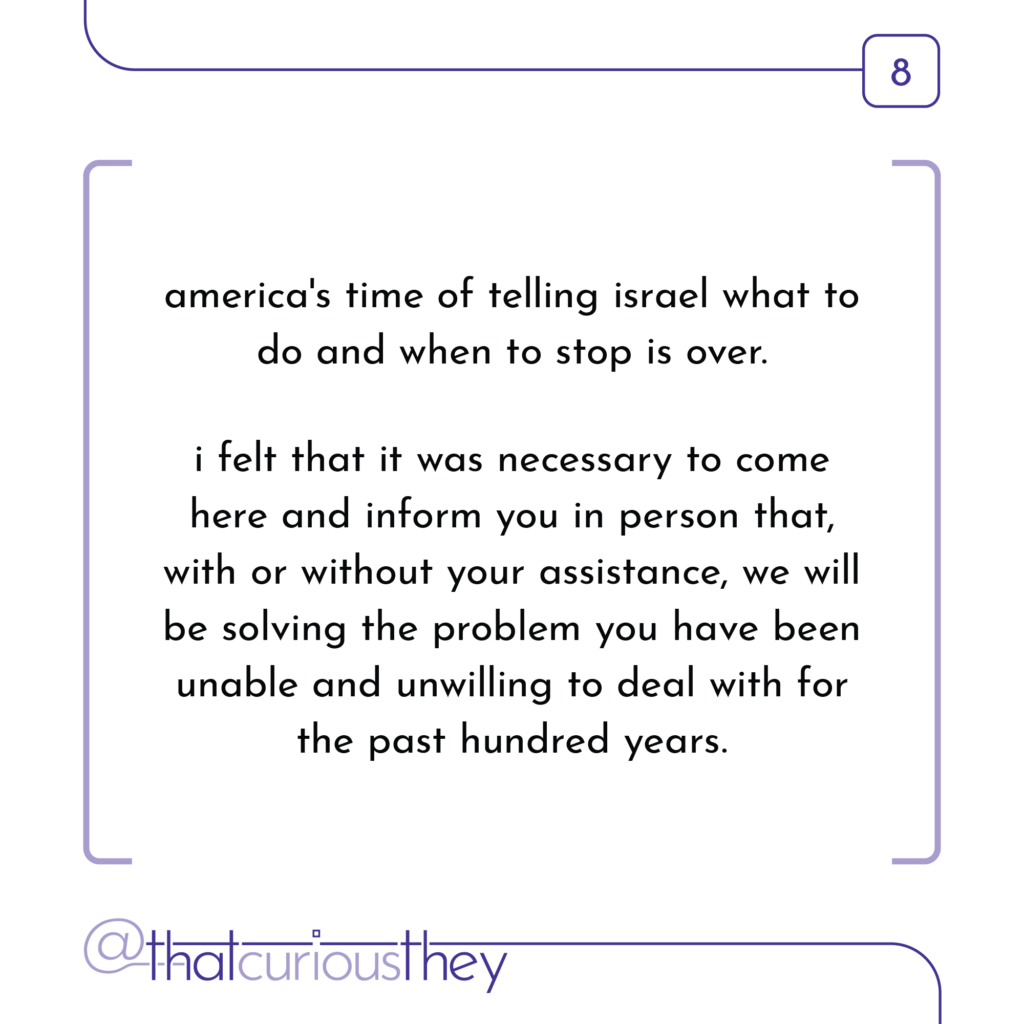 8

america's time of telling israel what to do and when to stop is over.

i felt that it was necessary to come here and inform you in person that, with or without your assistance, we will be solving the problem you have been unable and unwilling to deal with for the past hundred years.

@thatcuriousthey